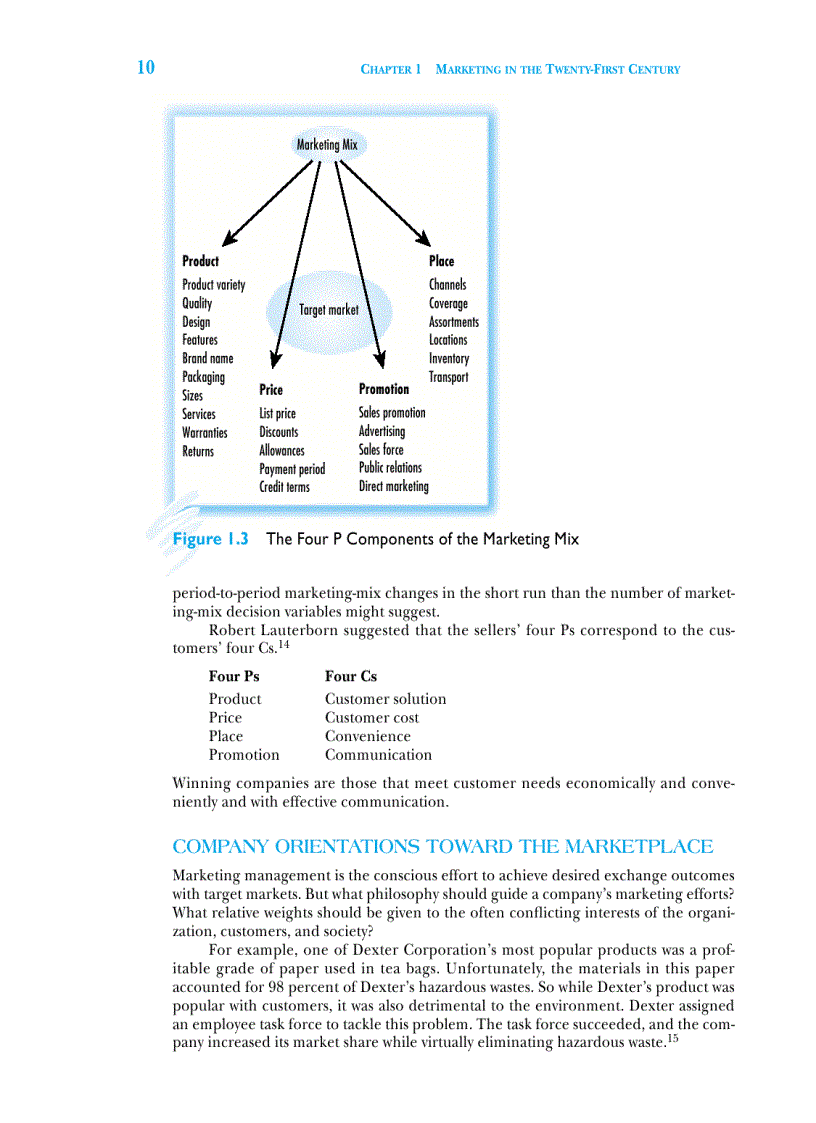 10 CHAPTER 1 MARKETING IN THE TWENTY-FIRST CENTURY

Marketing Mix

Target market

Product
Product variety
Quality
Design
Features
Brand name
Packaging
Sizes
Services
Warranties
Returns

Price
List price
Discounts
Allowances
Payment period
Credit terms

Promotion
Sales promotion
Advertising
Sales force
Public relations
Direct marketing

Place
Channels
Coverage
Assortments
Locations
Inventory
Transport

Figure 1.3 The Four P Components of the Marketing Mix

period-to-period marketing-mix changes in the short run than the number of marketing-mix decision variables might suggest.

Robert Lauterborn suggested that the sellers' four Ps correspond to the customers' four Cs.$^{14}$

| Four Ps | Four Cs |
|---|---|
| Product | Customer solution |
| Price | Customer cost |
| Place | Convenience |
| Promotion | Communication |

Winning companies are those that meet customer needs economically and conveniently and with effective communication.

COMPANY ORIENTATIONS TOWARD THE MARKETPLACE

Marketing management is the conscious effort to achieve desired exchange outcomes with target markets. But what philosophy should guide a company's marketing efforts? What relative weights should be given to the often conflicting interests of the organization, customers, and society?

For example, one of Dexter Corporation's most popular products was a profitable grade of paper used in tea bags. Unfortunately, the materials in this paper accounted for 98 percent of Dexter's hazardous wastes. So while Dexter's product was popular with customers, it was also detrimental to the environment. Dexter assigned an employee task force to tackle this problem. The task force succeeded, and the company increased its market share while virtually eliminating hazardous waste.$^{15}$